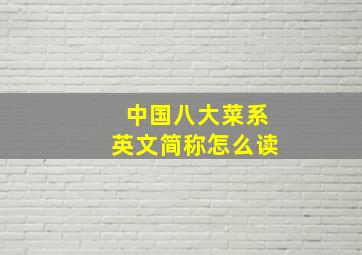 中国八大菜系
英文简称怎么读